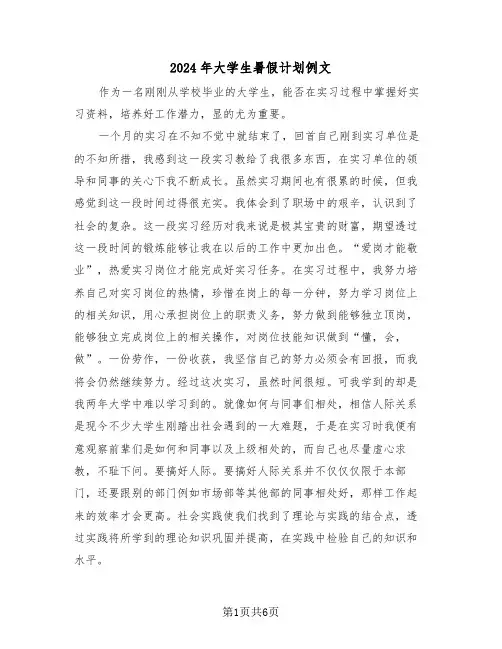 2024年大学生暑假计划例文

作为一名刚刚从学校毕业的大学生，能否在实习过程中掌握好实习资料，培养好工作潜力，显的尤为重要。

一个月的实习在不知不觉中就结束了，回首自己刚到实习单位是的不知所措，我感到这一段实习教给了我很多东西，在实习单位的领导和同事的关心下我不断成长。虽然实习期间也有很累的时候，但我感觉到这一段时间过得很充实。我体会到了职场中的艰辛，认识到了社会的复杂。这一段实习经历对我来说是极其宝贵的财富，期望透过这一段时间的锻炼能够让我在以后的工作中更加出色。“爱岗才能敬业”，热爱实习岗位才能完成好实习任务。在实习过程中，我努力培养自己对实习岗位的热情，珍惜在岗上的每一分钟，努力学习岗位上的相关知识，用心承担岗位上的职责义务，努力做到能够独立顶岗，能够独立完成岗位上的相关操作，对岗位技能知识做到“懂，会，做”。一份劳作，一份收获，我坚信自己的努力必须会有回报，而我将会仍然继续努力。经过这次实习，虽然时间很短。可我学到的却是我两年大学中难以学习到的。就像如何与同事们相处，相信人际关系是现今不少大学生刚踏出社会遇到的一大难题，于是在实习时我便有意观察前辈们是如何和同事以及上级相处的，而自己也尽量虚心求教，不耻下问。要搞好人际。要搞好人际关系并不仅仅仅限于本部门，还要跟别的部门例如市场部等其他部的同事相处好，那样工作起来的效率才会更高。社会实践使我们找到了理论与实践的结合点，透过实践将所学到的理论知识巩固并提高，在实践中检验自己的知识和水平。

第1页共6页